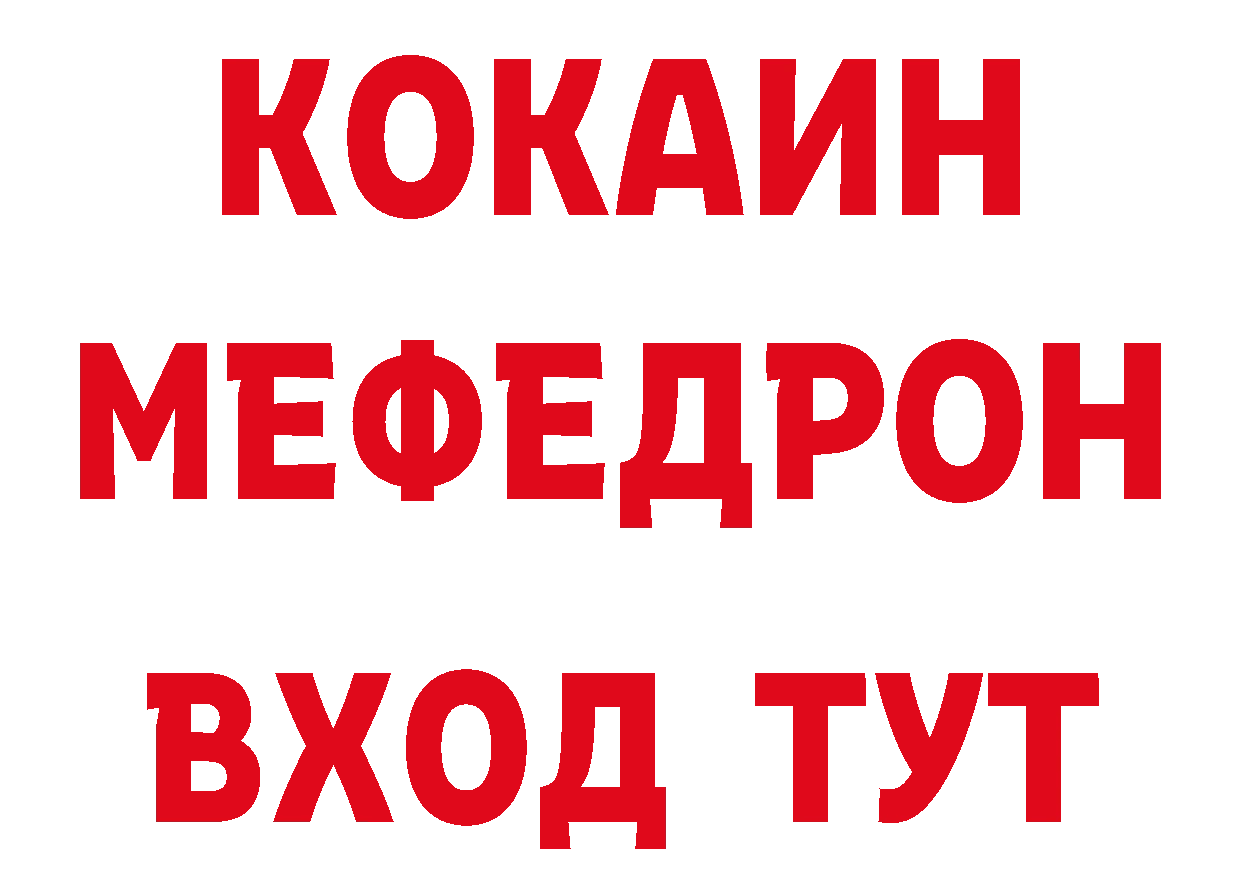 КОКАИН
МЕФЕДРОН
ВХОД ТУТ